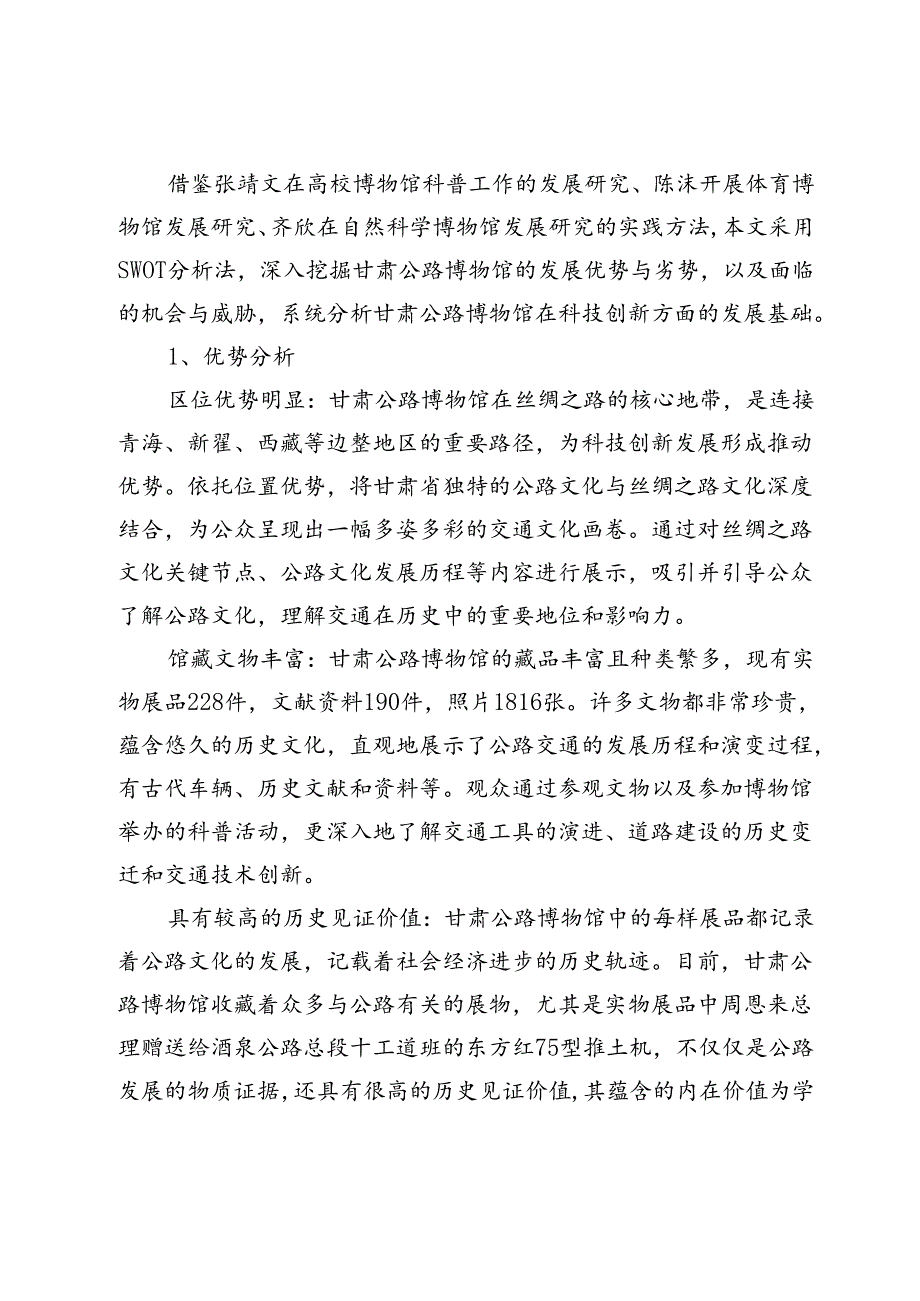 借鉴张靖文在高校博物馆科普工作的发展研究、陈沫开展体育博物馆发展研究、齐欣在自然科学博物馆发展研究的实践方法，本文采用SWOT分析法，深入挖掘甘肃公路博物馆的发展优势与劣势，以及面临的机会与威胁，系统分析甘肃公路博物馆在科技创新方面的发展基础。

1、优势分析

区位优势明显：甘肃公路博物馆在丝绸之路的核心地带，是连接青海、新翟、西藏等边整地区的重要路径，为科技创新发展形成推动优势。依托位置优势，将甘肃省独特的公路文化与丝绸之路文化深度结合，为公众呈现出一幅多姿多彩的交通文化画卷。通过对丝绸之路文化关键节点、公路文化发展历程等内容进行展示，吸引并引导公众了解公路文化，理解交通在历史中的重要地位和影响力。

馆藏文物丰富：甘肃公路博物馆的藏品丰富且种类繁多，现有实物展品228件，文献资料190件，照片1816张。许多文物都非常珍贵，蕴含悠久的历史文化，直观地展示了公路交通的发展历程和演变过程，有古代车辆、历史文献和资料等。观众通过参观文物以及参加博物馆举办的科普活动，更深入地了解交通工具的演进、道路建设的历史变迁和交通技术创新。

具有较高的历史见证价值：甘肃公路博物馆中的每样展品都记录着公路文化的发展，记载着社会经济进步的历史轨迹。目前，甘肃公路博物馆收藏着众多与公路有关的展物，尤其是实物展品中周恩来总理赠送给酒泉公路总段十工道班的东方红75型推土机，不仅仅是公路发展的物质证据，还具有很高的历史见证价值，其蕴含的内在价值为学